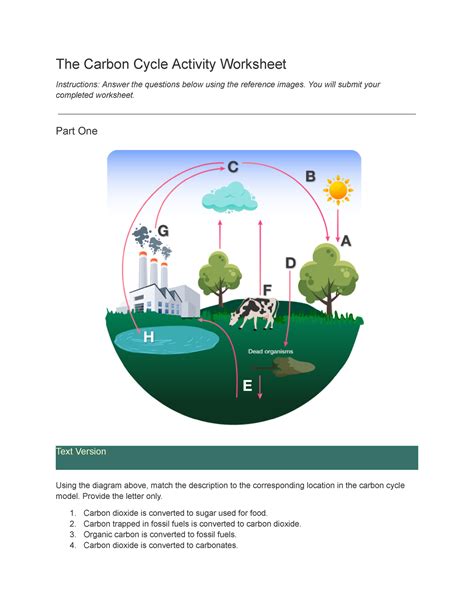 The Carbon Cycle Activity Worksheet

Instructions: Answer the questions below using the reference images. You will submit your completed worksheet.

Part One

C

B

G

A

D

F

H

Dead organisms

E

Text Version

Using the diagram above, match the description to the corresponding location in the carbon cycle model. Provide the letter only.

1. Carbon dioxide is converted to sugar used for food.
2. Carbon trapped in fossil fuels is converted to carbon dioxide.
3. Organic carbon is converted to fossil fuels.
4. Carbon dioxide is converted to carbonates.